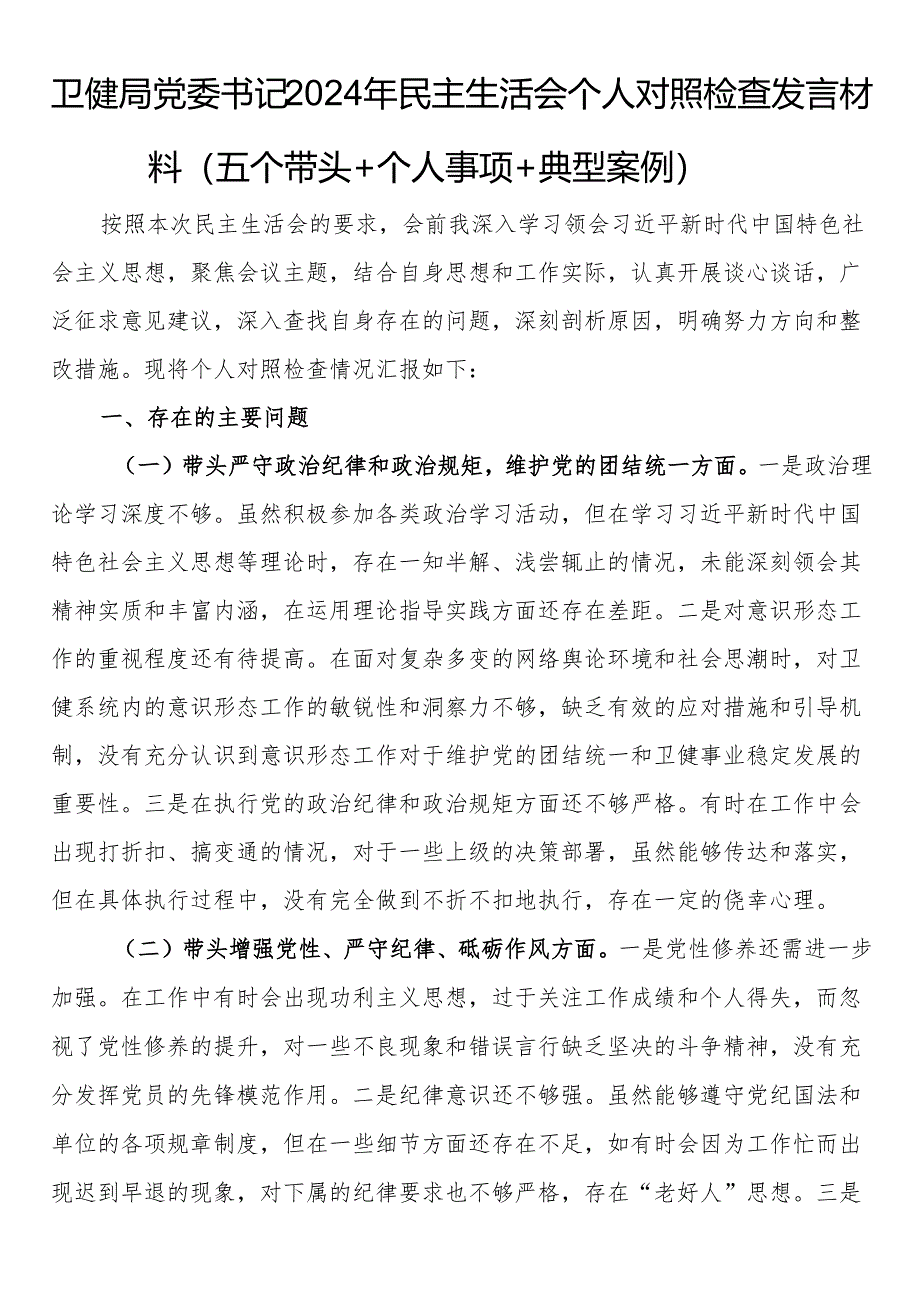 卫健局党委书记2024年民主生活会个人对照检查发言材料（五个带头+个人事项+典型案例）

按照本次民主生活会的要求，会前我深入学习领会习近平新时代中国特色社会主义思想，聚焦会议主题，结合自身思想和工作实际，认真开展谈心谈话，广泛征求意见建议，深入查找自身存在的问题，深刻剖析原因，明确努力方向和整改措施。现将个人对照检查情况汇报如下：

一、存在的主要问题

（一）带头严守政治纪律和政治规矩，维护党的团结统一方面。一是政治理论学习深度不够。虽然积极参加各类政治学习活动，但在学习习近平新时代中国特色社会主义思想等理论时，存在一知半解、浅尝辄止的情况，未能深刻领会其精神实质和丰富内涵，在运用理论指导实践方面还存在差距。二是对意识形态工作的重视程度还有待提高。在面对复杂多变的网络舆论环境和社会思潮时，对卫健系统内的意识形态工作的敏锐性和洞察力不够，缺乏有效的应对措施和引导机制，没有充分认识到意识形态工作对于维护党的团结统一和卫健事业稳定发展的重要性。三是在执行党的政治纪律和政治规矩方面还不够严格。有时在工作中会出现打折扣、搞变通的情况，对于一些上级的决策部署，虽然能够传达和落实，但在具体执行过程中，没有完全做到不折不扣地执行，存在一定的侥幸心理。

（二）带头增强党性、严守纪律、砥砺作风方面。一是党性修养还需进一步加强。在工作中有时会出现功利主义思想，过于关注工作成绩和个人得失，而忽视了党性修养的提升，对一些不良现象和错误言行缺乏坚决的斗争精神，没有充分发挥党员的先锋模范作用。二是纪律意识还不够强。虽然能够遵守党纪国法和单位的各项规章制度，但在一些细节方面还存在不足，如有时会因为工作忙而出现迟到早退的现象，对下属的纪律要求也不够严格，存在“老好人”思想。三是